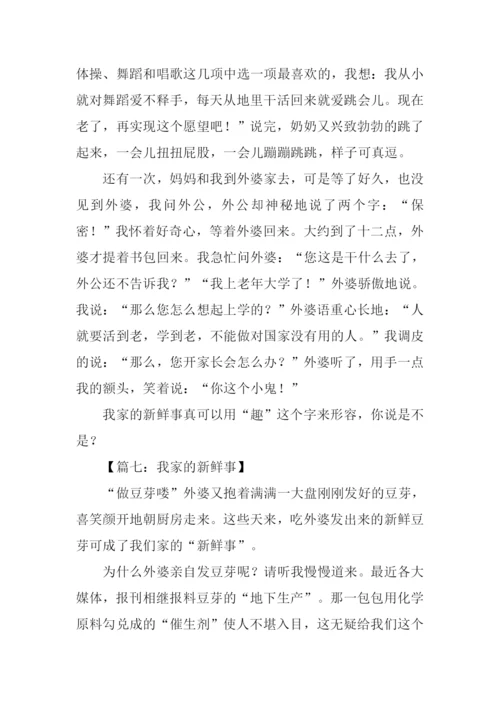 体操、舞蹈和唱歌这几项中选一项最喜欢的，我想：我从小就对舞蹈爱不释手，每天从地里干活回来就爱跳会儿。现在老了，再实现这个愿望吧！”说完，奶奶又兴致勃勃的跳了起来，一会儿扭扭屁股，一会儿蹦蹦跳跳，样子可真逗。

还有一次，妈妈和我到外婆家去，可是等了好久，也没见到外婆，我问外公，外公却神秘地说了两个字：“保密！”我怀着好奇心，等着外婆回来。大约到了十二点，外婆才提着书包回来。我急忙问外婆：“您这是干什么去了，外公还不告诉我？”“我上老年大学了！”外婆骄傲地说。我说：“那么您怎么想起上学的？”外婆语重心长地：“人就要活到老，学到老，不能做对国家没有用的人。”我调皮的说：“那么，您开家长会怎么办？”外婆听了，用手一点我的额头，笑着说：“你这个小鬼！”

我家的新鲜事真可以用“趣”这个字来形容，你说是不是？

【篇七：我家的新鲜事】

“做豆芽喽”外婆又抱着满满一大盘刚刚发好的豆芽，喜笑颜开地朝厨房走来。这些天来，吃外婆发出来的新鲜豆芽可成了我们家的“新鲜事”。

为什么外婆亲自发豆芽呢？请听我慢慢道来。最近各大媒体，报刊相继报料豆芽的“地下生产”。那一包包用化学原料勾兑成的“催生剂”使人不堪入目，这无疑给我们这个